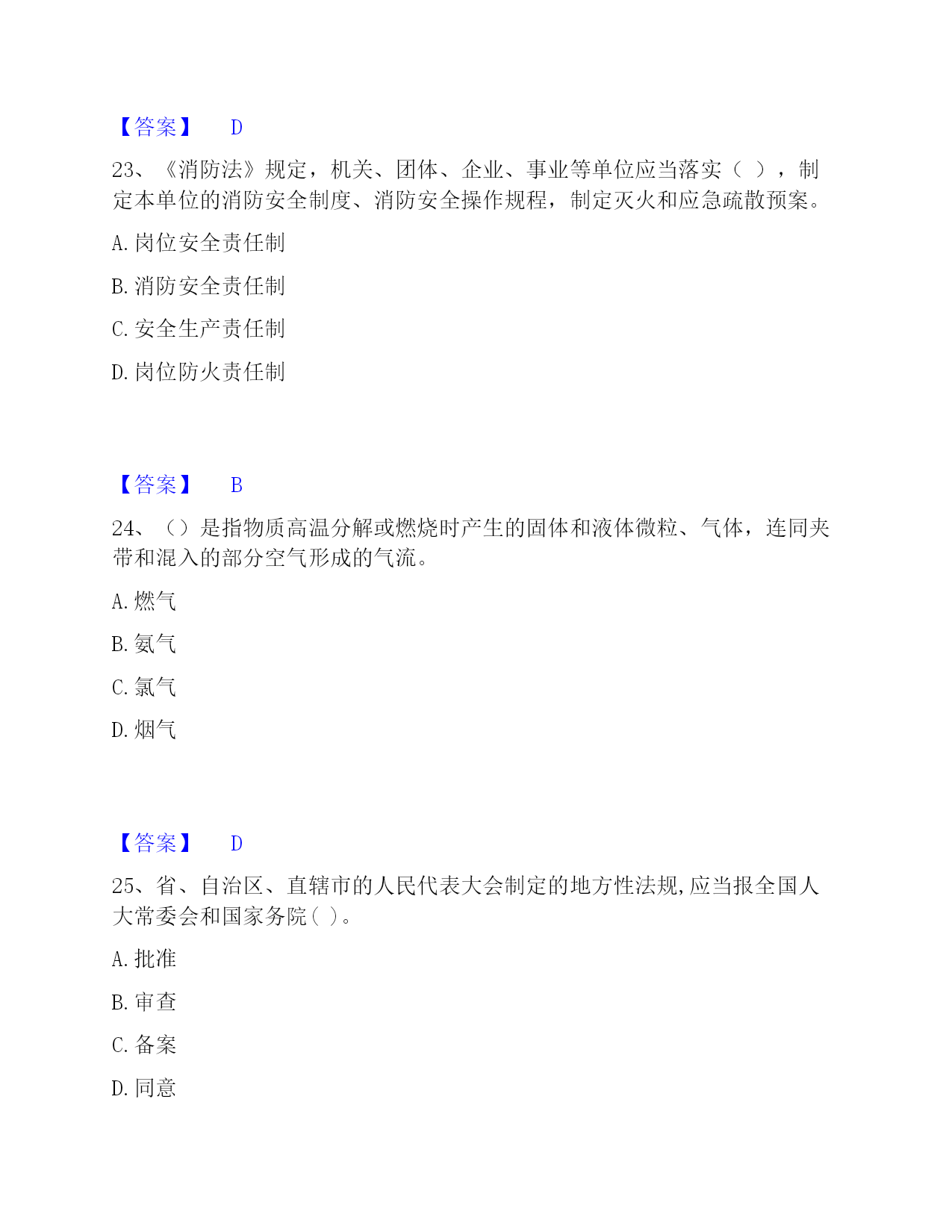 【答案】 D

23、《消防法》规定，机关、团体、企业、事业等单位应当落实（ ），制定本单位的消防安全制度、消防安全操作规程，制定灭火和应急疏散预案。

A. 岗位安全责任制

B. 消防安全责任制

C. 安全生产责任制

D. 岗位防火责任制

【答案】 B

24、（）是指物质高温分解或燃烧时产生的固体和液体微粒、气体，连同夹带和混入的部分空气形成的气流。

A. 燃气

B. 氨气

C. 氯气

D. 烟气

【答案】 D

25、省、自治区、直辖市的人民代表大会制定的地方性法规,应当报全国人大常委会和国家务院( )。

A. 批准

B. 审查

C. 备案

D. 同意